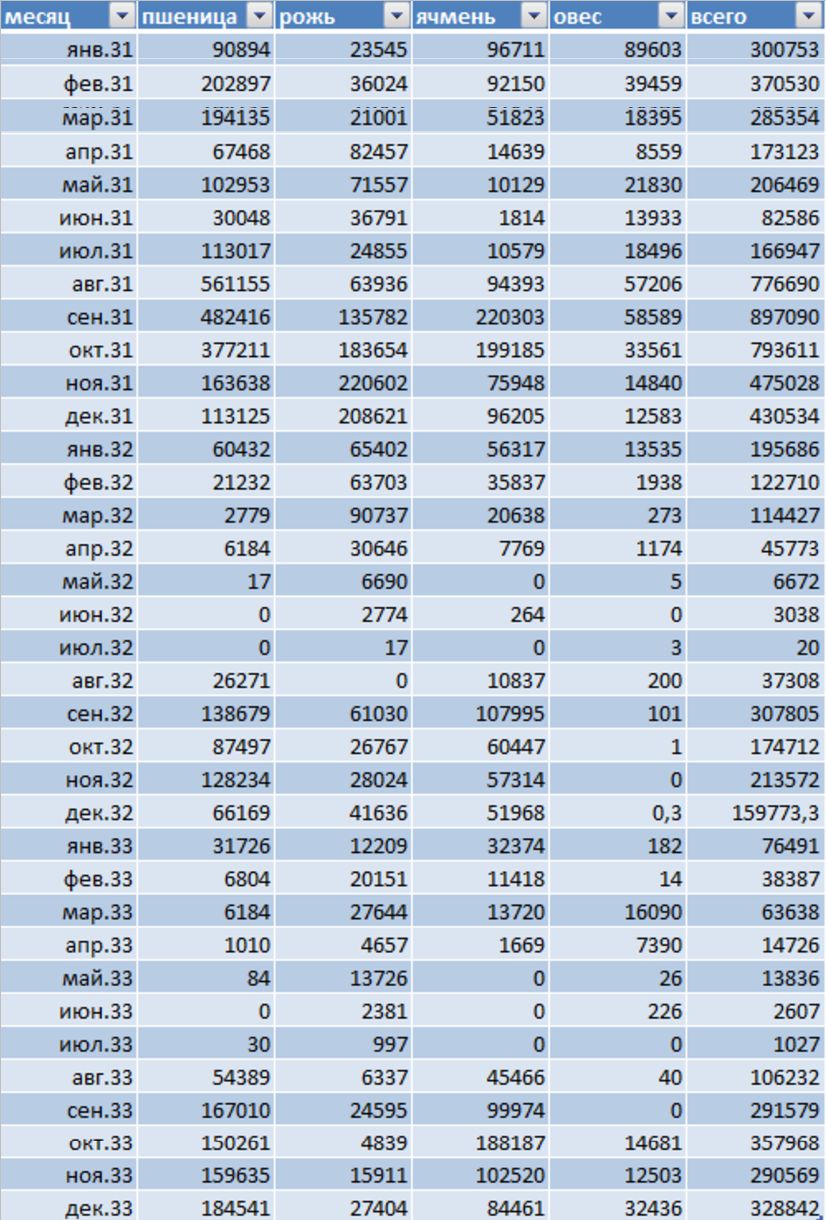 | месяц | пшеница | рожь | ячмень | овес | всего |
|---|---|---|---|---|---|
| янв.31 | 90894 | 23545 | 96711 | 89603 | 300753 |
| фев.31 | 202897 | 36024 | 92150 | 39459 | 370530 |
| мар.31 | 194135 | 21001 | 51823 | 18395 | 285354 |
| апр.31 | 67468 | 82457 | 14639 | 8559 | 173123 |
| май.31 | 102953 | 71557 | 10129 | 21830 | 206469 |
| июн.31 | 30048 | 36791 | 1814 | 13933 | 82586 |
| июл.31 | 113017 | 24855 | 10579 | 18496 | 166947 |
| авг.31 | 561155 | 63936 | 94393 | 57206 | 776690 |
| сен.31 | 482416 | 135782 | 220303 | 58589 | 897090 |
| окт.31 | 377211 | 183654 | 199185 | 33561 | 793611 |
| ноя.31 | 163638 | 220602 | 75948 | 14840 | 475028 |
| дек.31 | 113125 | 208621 | 96205 | 12583 | 430534 |
| янв.32 | 60432 | 65402 | 56317 | 13535 | 195686 |
| фев.32 | 21232 | 63703 | 35837 | 1938 | 122710 |
| мар.32 | 2779 | 90737 | 20638 | 273 | 114427 |
| апр.32 | 6184 | 30646 | 7769 | 1174 | 45773 |
| май.32 | 17 | 6690 | 0 | 5 | 6672 |
| июн.32 | 0 | 2774 | 264 | 0 | 3038 |
| июл.32 | 0 | 17 | 0 | 3 | 20 |
| авг.32 | 26271 | 0 | 10837 | 200 | 37308 |
| сен.32 | 138679 | 61030 | 107995 | 101 | 307805 |
| окт.32 | 87497 | 26767 | 60447 | 1 | 174712 |
| ноя.32 | 128234 | 28024 | 57314 | 0 | 213572 |
| дек.32 | 66169 | 41636 | 51968 | 0,3 | 159773,3 |
| янв.33 | 31726 | 12209 | 32374 | 182 | 76491 |
| фев.33 | 6804 | 20151 | 11418 | 14 | 38387 |
| мар.33 | 6184 | 27644 | 13720 | 16090 | 63638 |
| апр.33 | 1010 | 4657 | 1669 | 7390 | 14726 |
| май.33 | 84 | 13726 | 0 | 26 | 13836 |
| июн.33 | 0 | 2381 | 0 | 226 | 2607 |
| июл.33 | 30 | 997 | 0 | 0 | 1027 |
| авг.33 | 54389 | 6337 | 45466 | 40 | 106232 |
| сен.33 | 167010 | 24595 | 99974 | 0 | 291579 |
| окт.33 | 150261 | 4839 | 188187 | 14681 | 357968 |
| ноя.33 | 159635 | 15911 | 102520 | 12503 | 290569 |
| дек.33 | 184541 | 27404 | 84461 | 32436 | 328842 |